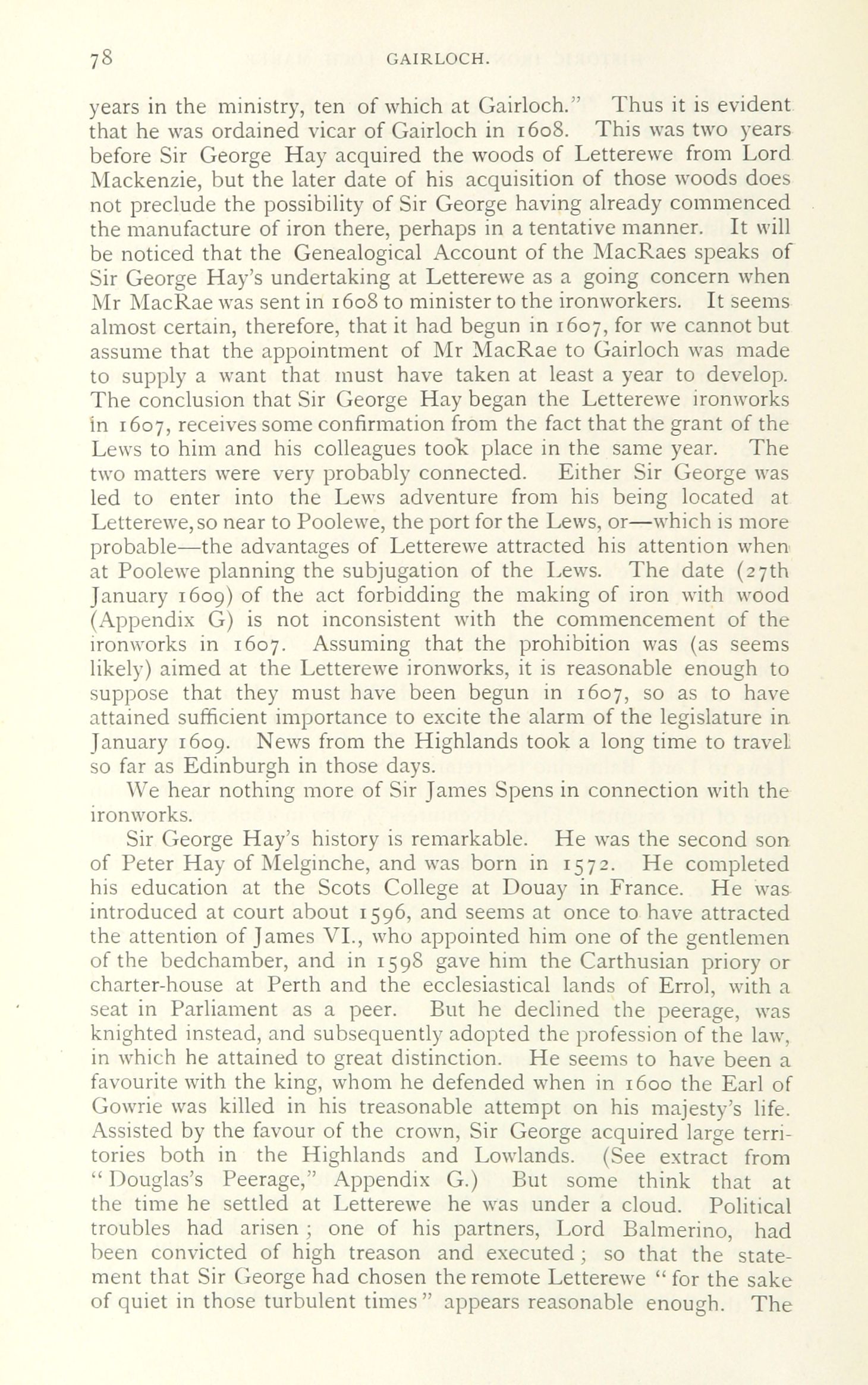 78 GAIRLOCH.

years in the ministry, ten of which at Gairloch." Thus it is evident that he was ordained vicar of Gairloch in 1608. This was two years before Sir George Hay acquired the woods of Letterewe from Lord Mackenzie, but the later date of his acquisition of those woods does not preclude the possibility of Sir George having already commenced the manufacture of iron there, perhaps in a tentative manner. It will be noticed that the Genealogical Account of the MacRaes speaks of Sir George Hay's undertaking at Letterewe as a going concern when Mr MacRae was sent in 1608 to minister to the ironworkers. It seems almost certain, therefore, that it had begun in 1607, for we cannot but assume that the appointment of Mr MacRae to Gairloch was made to supply a want that must have taken at least a year to develop. The conclusion that Sir George Hay began the Letterewe ironworks in 1607, receives some confirmation from the fact that the grant of the Lews to him and his colleagues took place in the same year. The two matters were very probably connected. Either Sir George was led to enter into the Lews adventure from his being located at Letterewe, so near to Poolewe, the port for the Lews, or—which is more probable—the advantages of Letterewe attracted his attention when at Poolewe planning the subjugation of the Lews. The date (27th January 1609) of the act forbidding the making of iron with wood (Appendix G) is not inconsistent with the commencement of the ironworks in 1607. Assuming that the prohibition was (as seems likely) aimed at the Letterewe ironworks, it is reasonable enough to suppose that they must have been begun in 1607, so as to have attained sufficient importance to excite the alarm of the legislature in January 1609. News from the Highlands took a long time to travel so far as Edinburgh in those days.

We hear nothing more of Sir James Spens in connection with the ironworks.

Sir George Hay's history is remarkable. He was the second son of Peter Hay of Melginche, and was born in 1572. He completed his education at the Scots College at Douay in France. He was introduced at court about 1596, and seems at once to have attracted the attention of James VI., who appointed him one of the gentlemen of the bedchamber, and in 1598 gave him the Carthusian priory or charter-house at Perth and the ecclesiastical lands of Errol, with a seat in Parliament as a peer. But he declined the peerage, was knighted instead, and subsequently adopted the profession of the law, in which he attained to great distinction. He seems to have been a favourite with the king, whom he defended when in 1600 the Earl of Gowrie was killed in his treasonable attempt on his majesty's life. Assisted by the favour of the crown, Sir George acquired large territories both in the Highlands and Lowlands. (See extract from "Douglas's Peerage," Appendix G.) But some think that at the time he settled at Letterewe he was under a cloud. Political troubles had arisen; one of his partners, Lord Balmerino, had been convicted of high treason and executed; so that the statement that Sir George had chosen the remote Letterewe "for the sake of quiet in those turbulent times" appears reasonable enough. The